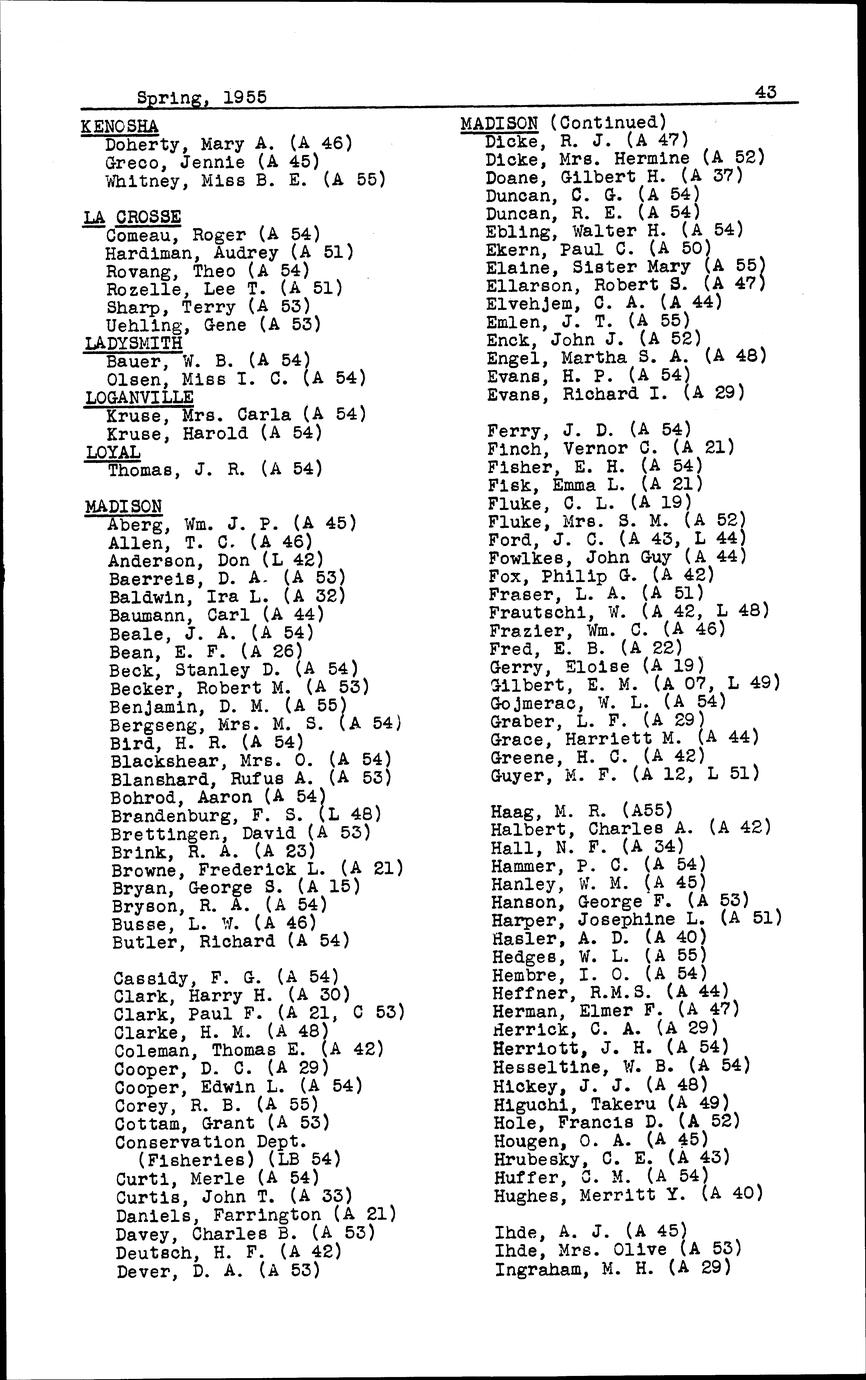 Spring, 1955

43

KENOSHA
Doherty, Mary A. (A 46)
Greco, Jennie (A 45)
Whitney, Miss B. E. (A 55)

LA CROSSE
Comeau, Roger (A 54)
Hardiman, Audrey (A 51)
Rovang, Theo (A 54)
Rozelle, Lee T. (A 51)
Sharp, Terry (A 53)
Uehling, Gene (A 53)
LADYSMITH
Bauer, W. B. (A 54)
Olsen, Miss I. C. (A 54)
LOGANVILLE
Kruse, Mrs. Carla (A 54)
Kruse, Harold (A 54)
LOYAL
Thomas, J. R. (A 54)

MADISON
Aberg, Wm. J. P. (A 45)
Allen, T. C. (A 46)
Anderson, Don (L 42)
Baerreis, D. A. (A 53)
Baldwin, Ira L. (A 32)
Baumann, Carl (A 44)
Beale, J. A. (A 54)
Bean, E. F. (A 26)
Beck, Stanley D. (A 54)
Becker, Robert M. (A 53)
Benjamin, D. M. (A 55)
Bergseng, Mrs. M. S. (A 54)
Bird, H. R. (A 54)
Blackshear, Mrs. O. (A 54)
Blanshard, Rufus A. (A 53)
Bohrod, Aaron (A 54)
Brandenburg, F. S. (L 48)
Brettingen, David (A 53)
Brink, R. A. (A 23)
Browne, Frederick L. (A 21)
Bryan, George S. (A 15)
Bryson, R. A. (A 54)
Busse, L. W. (A 46)
Butler, Richard (A 54)

Cassidy, F. G. (A 54)
Clark, Harry H. (A 30)
Clark, Paul F. (A 21, C 53)
Clarke, H. M. (A 48)
Coleman, Thomas E. (A 42)
Cooper, D. C. (A 29)
Cooper, Edwin L. (A 54)
Corey, R. B. (A 55)
Cottam, Grant (A 53)
Conservation Dept. (Fisheries) (LB 54)
Curti, Merle (A 54)
Curtis, John T. (A 33)
Daniels, Farrington (A 21)
Davey, Charles B. (A 53)
Deutsch, H. F. (A 42)
Dever, D. A. (A 53)

MADISON (Continued)
Dicke, R. J. (A 47)
Dicke, Mrs. Hermine (A 52)
Doane, Gilbert H. (A 37)
Duncan, C. G. (A 54)
Duncan, R. E. (A 54)
Ebling, Walter H. (A 54)
Ekern, Paul C. (A 50)
Elaine, Sister Mary (A 55)
Ellarson, Robert S. (A 47)
Elvehjem, C. A. (A 44)
Emlen, J. T. (A 55)
Enck, John J. (A 52)
Engel, Martha S. A. (A 48)
Evans, H. P. (A 54)
Evans, Richard I. (A 29)

Ferry, J. D. (A 54)
Finch, Vernor C. (A 21)
Fisher, E. H. (A 54)
Fisk, Emma L. (A 21)
Fluke, C. L. (A 19)
Fluke, Mrs. S. M. (A 52)
Ford, J. C. (A 43, L 44)
Fowlkes, John Guy (A 44)
Fox, Philip G. (A 42)
Fraser, L. A. (A 51)
Frautschi, W. (A 42, L 48)
Frazier, Wm. C. (A 46)
Fred, E. B. (A 22)
Gerry, Eloise (A 19)
Gilbert, E. M. (A 07, L 49)
Gojmerac, W. L. (A 54)
Graber, L. F. (A 29)
Grace, Harriett M. (A 44)
Greene, H. C. (A 42)
Guyer, M. F. (A 12, L 51)

Haag, M. R. (A55)
Halbert, Charles A. (A 42)
Hall, N. F. (A 34)
Hammer, P. C. (A 54)
Hanley, W. M. (A 45)
Hanson, George F. (A 53)
Harper, Josephine L. (A 51)
Hasler, A. D. (A 40)
Hedges, W. L. (A 55)
Hembre, I. O. (A 54)
Heffner, R.M.S. (A 44)
Herman, Elmer F. (A 47)
Herrick, C. A. (A 29)
Herriott, J. H. (A 54)
Hesseltine, W. B. (A 54)
Hickey, J. J. (A 48)
Higuchi, Takeru (A 49)
Hole, Francis D. (A 52)
Hougen, O. A. (A 45)
Hrubesky, C. E. (A 43)
Huffer, C. M. (A 54)
Hughes, Merritt Y. (A 40)

Ihde, A. J. (A 45)
Ihde, Mrs. Olive (A 53)
Ingraham, M. H. (A 29)